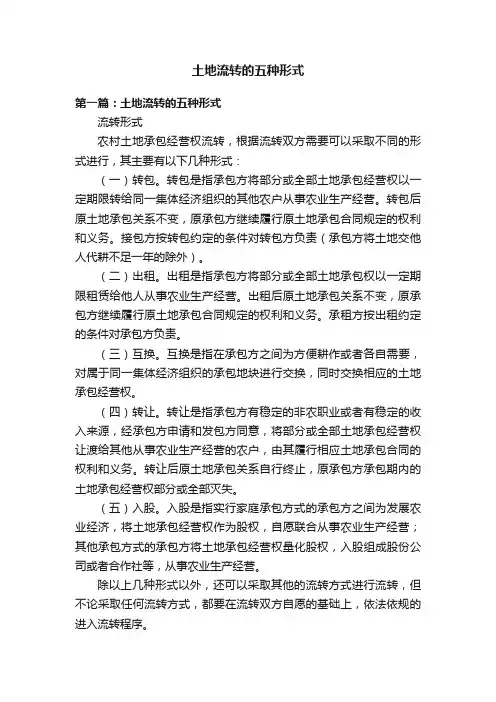 土地流转的五种形式

第一篇：土地流转的五种形式

流转形式

农村土地承包经营权流转，根据流转双方需要可以采取不同的形式进行，其主要有以下几种形式：

（一）转包。转包是指承包方将部分或全部土地承包经营权以一定期限转给同一集体经济组织的其他农户从事农业生产经营。转包后原土地承包关系不变，原承包方继续履行原土地承包合同规定的权利和义务。接包方按转包约定的条件对转包方负责（承包方将土地交他人代耕不足一年的除外）。

（二）出租。出租是指承包方将部分或全部土地承包权以一定期限租赁给他人从事农业生产经营。出租后原土地承包关系不变，原承包方继续履行原土地承包合同规定的权利和义务。承租方按出租约定的条件对承包方负责。

（三）互换。互换是指在承包方之间为方便耕作或者各自需要，对属于同一集体经济组织的承包地块进行交换，同时交换相应的土地承包经营权。

（四）转让。转让是指承包方有稳定的非农职业或者有稳定的收入来源，经承包方申请和发包方同意，将部分或全部土地承包经营权让渡给其他从事农业生产经营的农户，由其履行相应土地承包合同的权利和义务。转让后原土地承包关系自行终止，原承包方承包期内的土地承包经营权部分或全部灭失。

（五）入股。入股是指实行家庭承包方式的承包方之间为发展农业经济，将土地承包经营权作为股权，自愿联合从事农业生产经营；其他承包方式的承包方将土地承包经营权量化股权，入股组成股份公司或者合作社等，从事农业生产经营。

除以上几种形式以外，还可以采取其他的流转方式进行流转，但不论采取任何流转方式，都要在流转双方自愿的基础上，依法依规的进入流转程序。